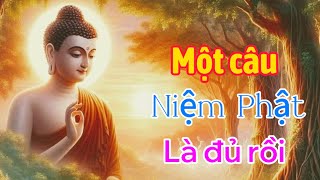 Một câu
Niệm Phật
Là đủ rồi